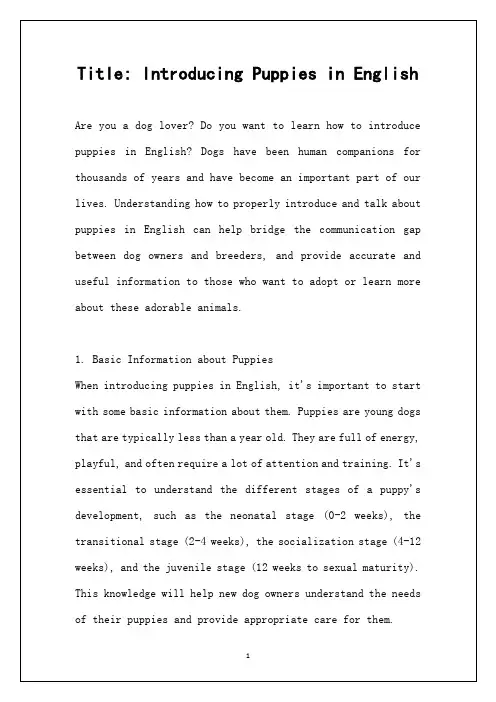 Title: Introducing Puppies in English

Are you a dog lover? Do you want to learn how to introduce puppies in English? Dogs have been human companions for thousands of years and have become an important part of our lives. Understanding how to properly introduce and talk about puppies in English can help bridge the communication gap between dog owners and breeders, and provide accurate and useful information to those who want to adopt or learn more about these adorable animals.

1. Basic Information about Puppies
When introducing puppies in English, it's important to start with some basic information about them. Puppies are young dogs that are typically less than a year old. They are full of energy, playful, and often require a lot of attention and training. It's essential to understand the different stages of a puppy's development, such as the neonatal stage (0-2 weeks), the transitional stage (2-4 weeks), the socialization stage (4-12 weeks), and the juvenile stage (12 weeks to sexual maturity). This knowledge will help new dog owners understand the needs of their puppies and provide appropriate care for them.

1